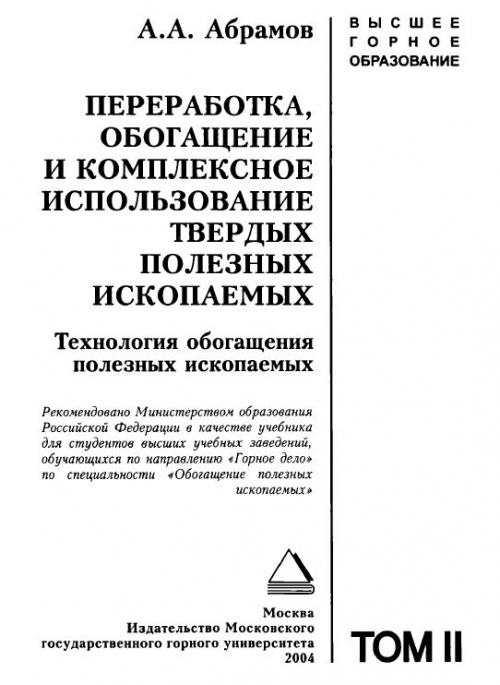 А.А. Абрамов

ВЫСШЕЕ
ГОРНОЕ
ОБРАЗОВАНИЕ

ПЕРЕРАБОТКА, ОБОГАЩЕНИЕ И КОМПЛЕКСНОЕ ИСПОЛЬЗОВАНИЕ ТВЕРДЫХ ПОЛЕЗНЫХ ИСКОПАЕМЫХ

Технология обогащения полезных ископаемых

Рекомендовано Министерством образования Российской Федерации в качестве учебника для студентов высших учебных заведений, обучающихся по направлению «Горное дело» по специальности «Обогащение полезных ископаемых»

Москва
Издательство Московского государственного горного университета
2004

ТОМ II